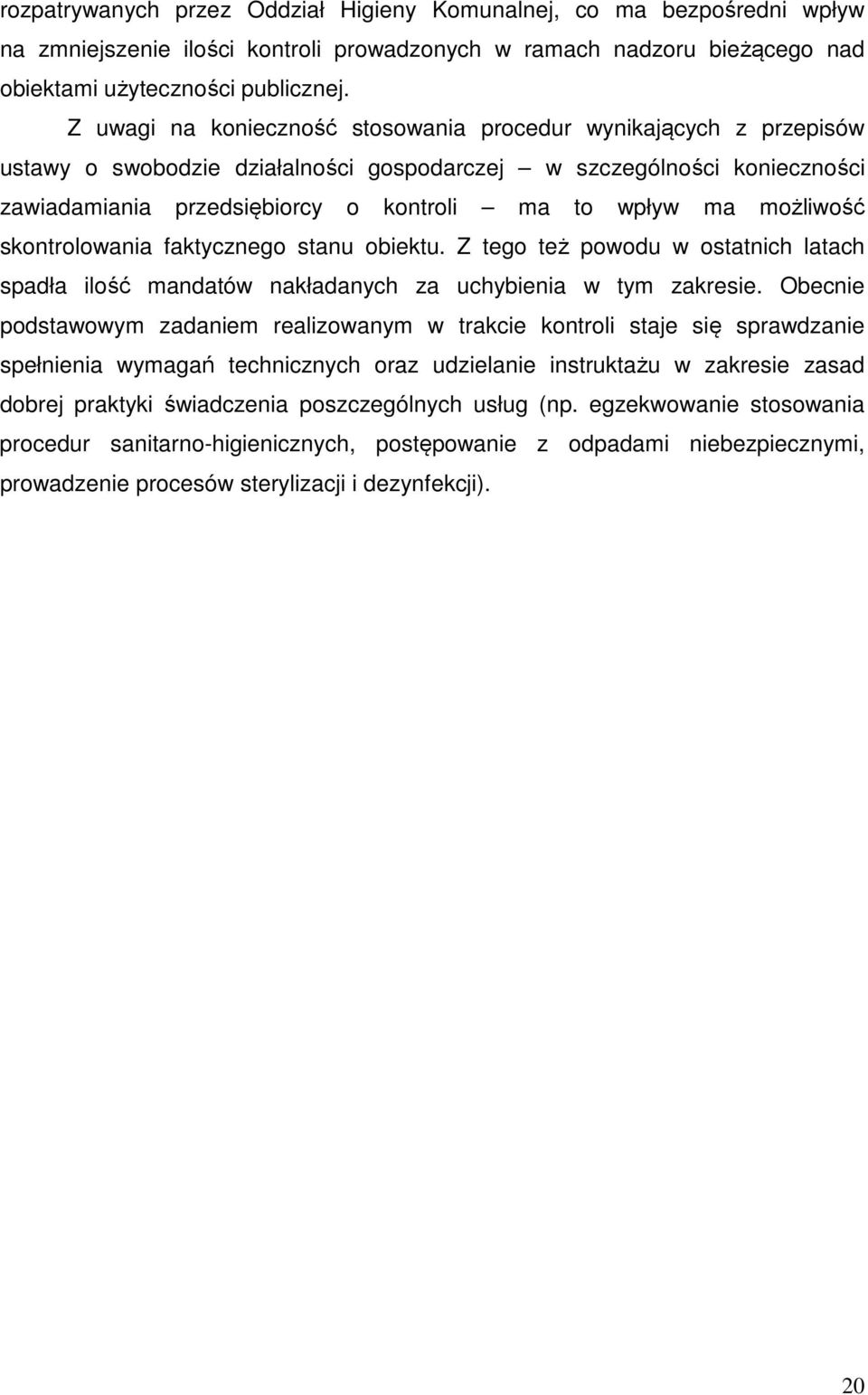 rozpatrywanych przez Oddział Higieny Komunalnej, co ma bezpośredni wpływ na zmniejszenie ilości kontroli prowadzonych w ramach nadzoru bieżącego nad obiektami użyteczności publicznej.

Z uwagi na konieczność stosowania procedur wynikających z przepisów ustawy o swobodzie działalności gospodarczej – w szczególności konieczności zawiadamiania przedsiębiorcy o kontroli – ma to wpływ ma możliwość skontrolowania faktycznego stanu obiektu. Z tego też powodu w ostatnich latach spadła ilość mandatów nakładanych za uchybienia w tym zakresie. Obecnie podstawowym zadaniem realizowanym w trakcie kontroli staje się sprawdzanie spełnienia wymagań technicznych oraz udzielanie instruktażu w zakresie zasad dobrej praktyki świadczenia poszczególnych usług (np. egzekwowanie stosowania procedur sanitarno-higienicznych, postępowanie z odpadami niebezpiecznymi, prowadzenie procesów sterylizacji i dezynfekcji).

20